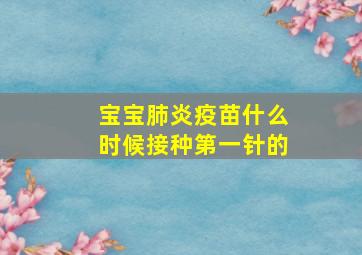 宝宝肺炎疫苗什么时候接种第一针的